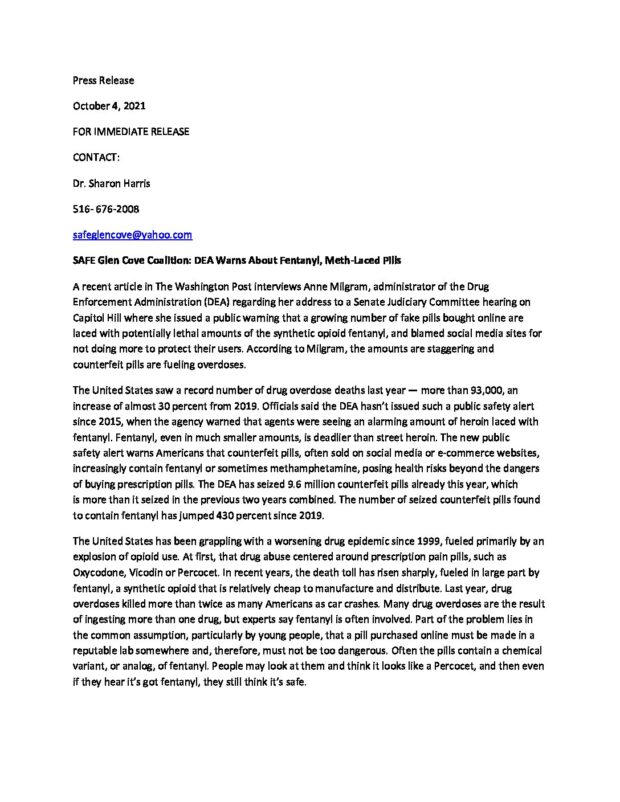 Press Release

October 4, 2021

FOR IMMEDIATE RELEASE

CONTACT:

Dr. Sharon Harris

516- 676-2008

safeglencove@yahoo.com

SAFE Glen Cove Coalition: DEA Warns About Fentanyl, Meth-Laced Pills

A recent article in The Washington Post interviews Anne Milgram, administrator of the Drug Enforcement Administration (DEA) regarding her address to a Senate Judiciary Committee hearing on Capitol Hill where she issued a public warning that a growing number of fake pills bought online are laced with potentially lethal amounts of the synthetic opioid fentanyl, and blamed social media sites for not doing more to protect their users. According to Milgram, the amounts are staggering and counterfeit pills are fueling overdoses.

The United States saw a record number of drug overdose deaths last year — more than 93,000, an increase of almost 30 percent from 2019. Officials said the DEA hasn't issued such a public safety alert since 2015, when the agency warned that agents were seeing an alarming amount of heroin laced with fentanyl. Fentanyl, even in much smaller amounts, is deadlier than street heroin. The new public safety alert warns Americans that counterfeit pills, often sold on social media or e-commerce websites, increasingly contain fentanyl or sometimes methamphetamine, posing health risks beyond the dangers of buying prescription pills. The DEA has seized 9.6 million counterfeit pills already this year, which is more than it seized in the previous two years combined. The number of seized counterfeit pills found to contain fentanyl has jumped 430 percent since 2019.

The United States has been grappling with a worsening drug epidemic since 1999, fueled primarily by an explosion of opioid use. At first, that drug abuse centered around prescription pain pills, such as Oxycodone, Vicodin or Percocet. In recent years, the death toll has risen sharply, fueled in large part by fentanyl, a synthetic opioid that is relatively cheap to manufacture and distribute. Last year, drug overdoses killed more than twice as many Americans as car crashes. Many drug overdoses are the result of ingesting more than one drug, but experts say fentanyl is often involved. Part of the problem lies in the common assumption, particularly by young people, that a pill purchased online must be made in a reputable lab somewhere and, therefore, must not be too dangerous. Often the pills contain a chemical variant, or analog, of fentanyl. People may look at them and think it looks like a Percocet, and then even if they hear it's got fentanyl, they still think it's safe.